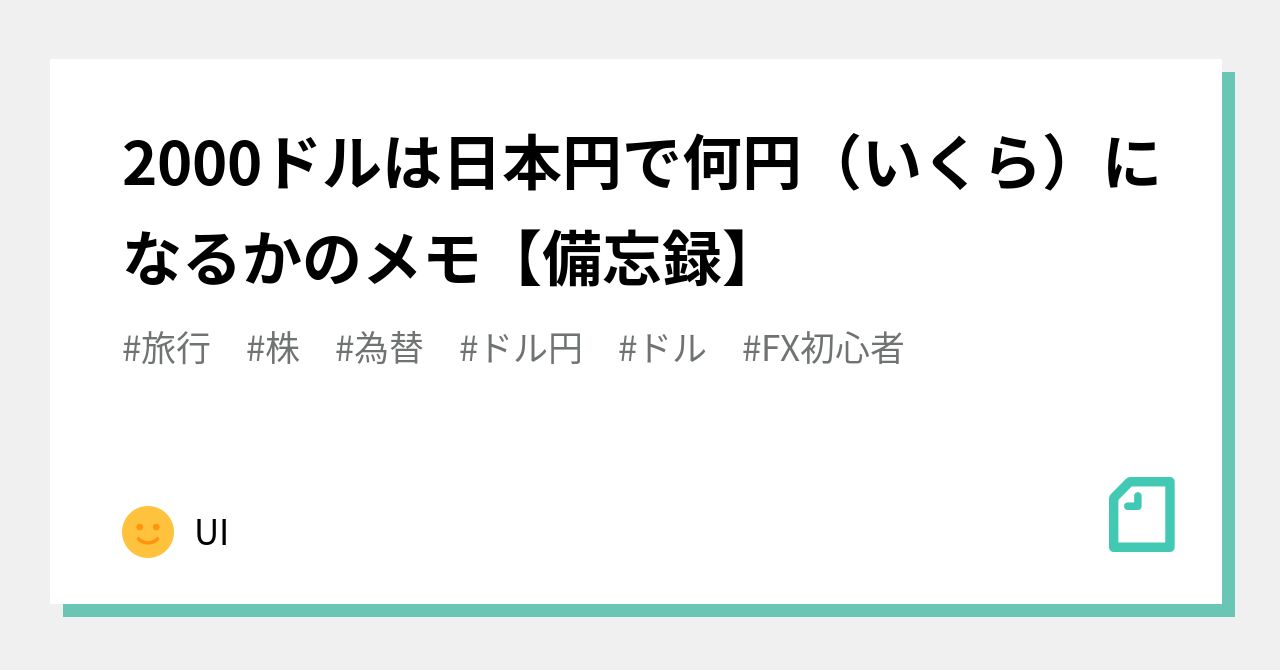 2000ドルは日本円で何円（いくら）になるかのメモ【備忘録】

#旅行　#株　#為替　#ドル円　#ドル　#FX初心者

UI